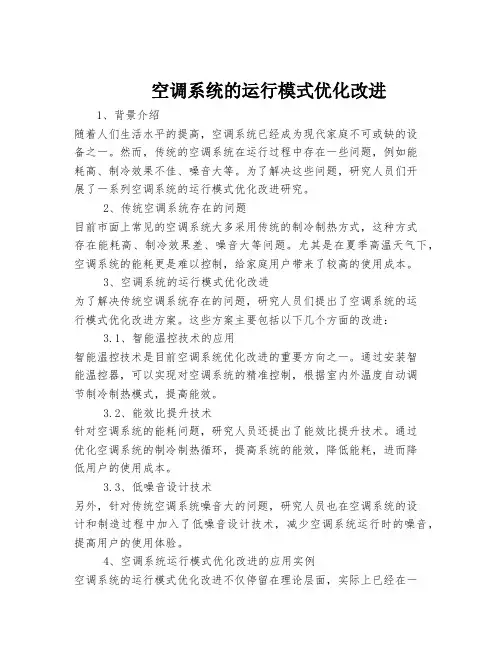 空调系统的运行模式优化改进

1、背景介绍

随着人们生活水平的提高，空调系统已经成为现代家庭不可或缺的设备之一。然而，传统的空调系统在运行过程中存在一些问题，例如能耗高、制冷效果不佳、噪音大等。为了解决这些问题，研究人员们开展了一系列空调系统的运行模式优化改进研究。

2、传统空调系统存在的问题

目前市面上常见的空调系统大多采用传统的制冷制热方式，这种方式存在能耗高、制冷效果差、噪音大等问题。尤其是在夏季高温天气下，空调系统的能耗更是难以控制，给家庭用户带来了较高的使用成本。

3、空调系统的运行模式优化改进

为了解决传统空调系统存在的问题，研究人员们提出了空调系统的运行模式优化改进方案。这些方案主要包括以下几个方面的改进：

3.1、智能温控技术的应用

智能温控技术是目前空调系统优化改进的重要方向之一。通过安装智能温控器，可以实现对空调系统的精准控制，根据室内外温度自动调节制冷制热模式，提高能效。

3.2、能效比提升技术

针对空调系统的能耗问题，研究人员还提出了能效比提升技术。通过优化空调系统的制冷制热循环，提高系统的能效，降低能耗，进而降低用户的使用成本。

3.3、低噪音设计技术

另外，针对传统空调系统噪音大的问题，研究人员也在空调系统的设计和制造过程中加入了低噪音设计技术，减少空调系统运行时的噪音，提高用户的使用体验。

4、空调系统运行模式优化改进的应用实例

空调系统的运行模式优化改进不仅停留在理论层面，实际上已经在一